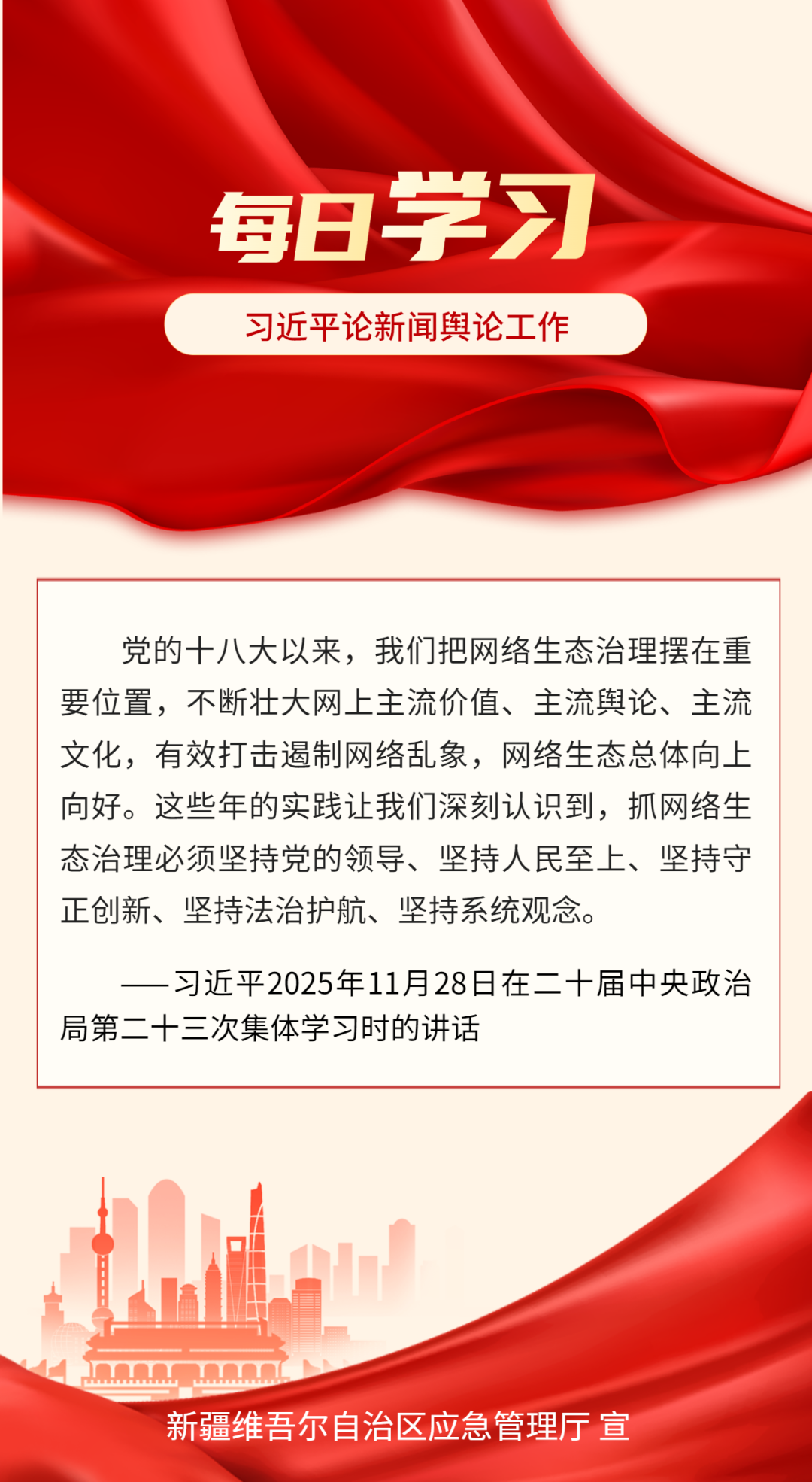 每日学习

习近平论新闻舆论工作

党的十八大以来，我们把网络生态治理摆在重要位置，不断壮大网上主流价值、主流舆论、主流文化，有效打击遏制网络乱象，网络生态总体向上向好。这些年的实践让我们深刻认识到，抓网络生态治理必须坚持党的领导、坚持人民至上、坚持守正创新、坚持法治护航、坚持系统观念。

——习近平2025年11月28日在二十届中央政治局第二十三次集体学习时的讲话

新疆维吾尔自治区应急管理厅 宣